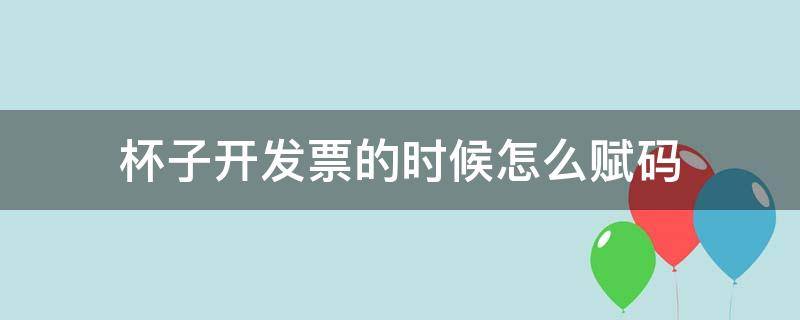 杯子开发票的时候怎么赋码